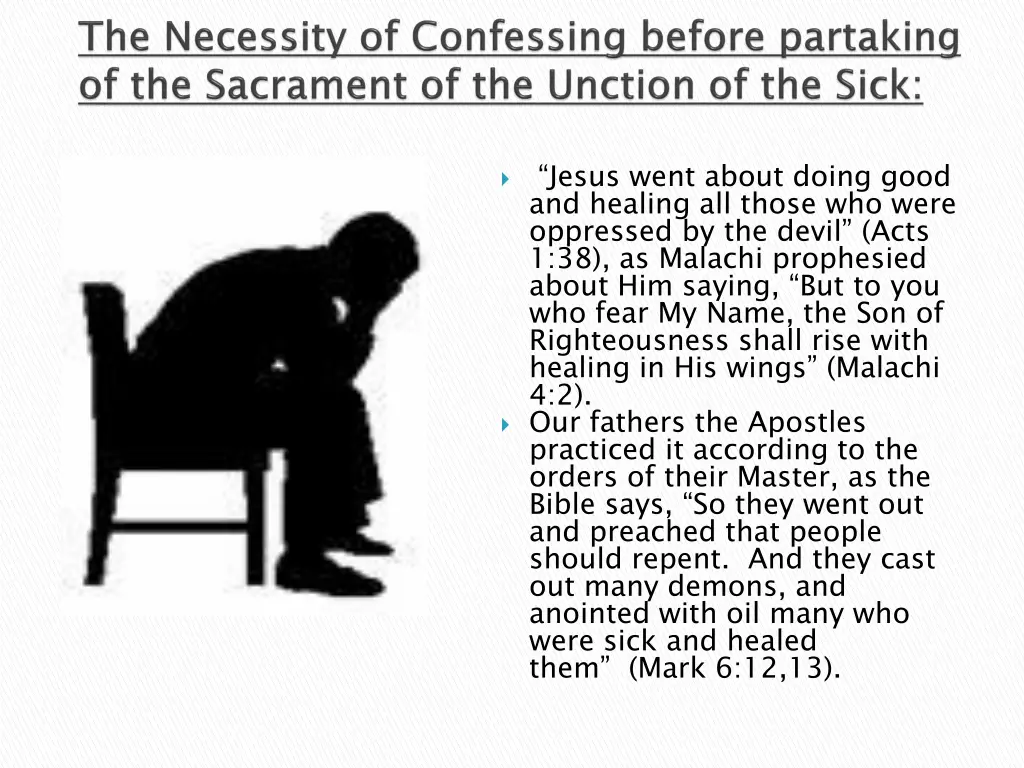 The Necessity of Confessing before partaking of the Sacrament of the Unction of the Sick:

“Jesus went about doing good and healing all those who were oppressed by the devil” (Acts 1:38), as Malachi prophesied about Him saying, “But to you who fear My Name, the Son of Righteousness shall rise with healing in His wings” (Malachi 4:2).

Our fathers the Apostles practiced it according to the orders of their Master, as the Bible says, “So they went out and preached that people should repent. And they cast out many demons, and anointed with oil many who were sick and healed them” (Mark 6:12,13).